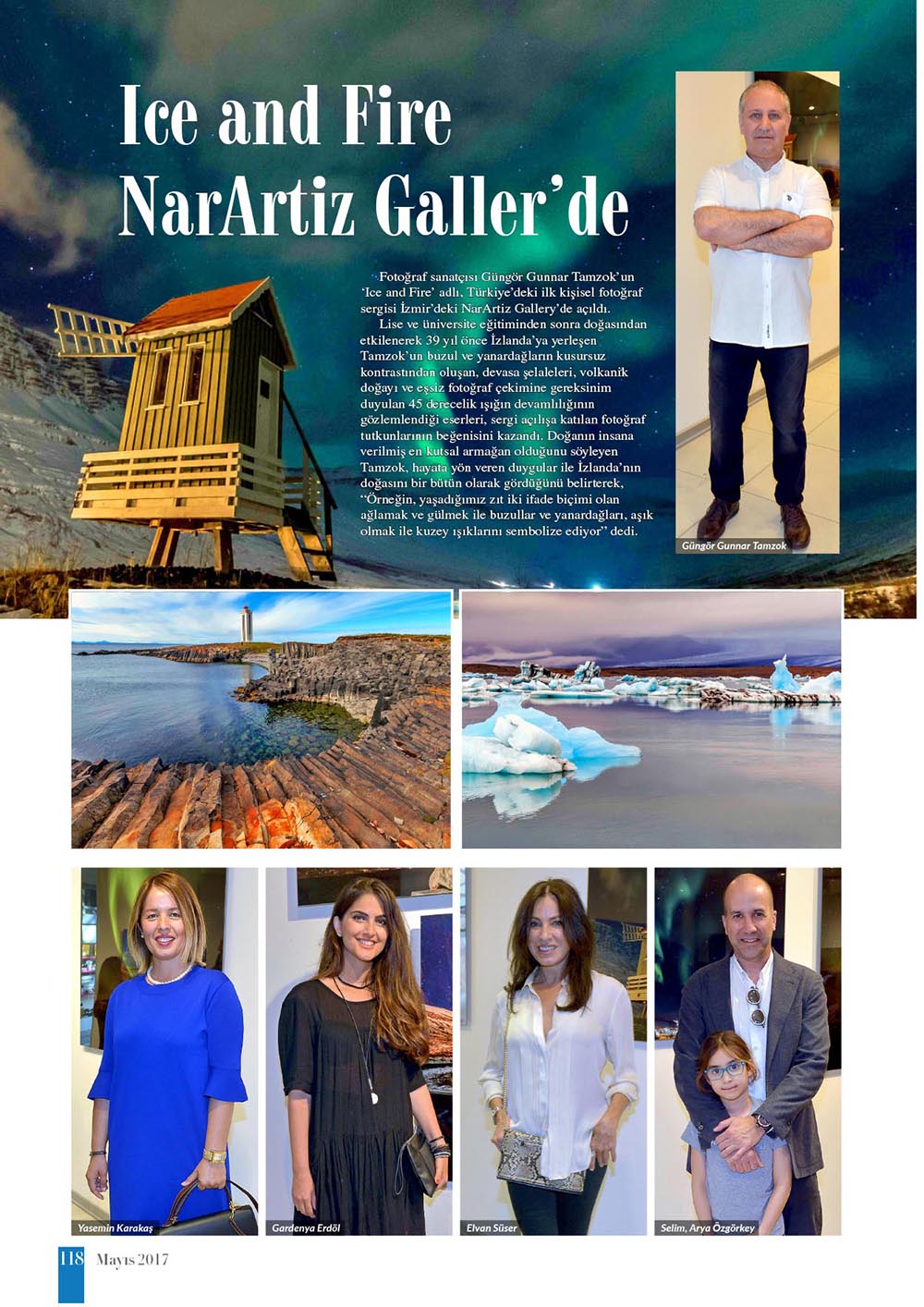 Ice and Fire NarArtiz Galler'de

Fotoğraf sanatçısı Güngör Gunnar Tamzok'un 'Ice and Fire' adlı, Türkiye'deki ilk kişisel fotoğraf sergisi İzmir'deki NarArtiz Gallery'de açıldı.

Lise ve üniversite eğitiminden sonra doğasından etkilenerek 39 yıl önce İzlanda'ya yerleşen Tamzok'un buzul ve yanardağların kusursuz kontrastından oluşan, devasa şelaleleri, volkanik doğayı ve eşsiz fotoğraf çekimine gereksinim duyulan 45 derecelik ışığın devamlılığının gözlemlendiği eserleri, sergi açılışa katılan fotoğraf tutkunlarının beğenisini kazandı. Doğanın insana verilmiş en kutsal armağan olduğunu söyleyen Tamzok, hayata yön veren duygular ile İzlanda'nın doğasını bir bütün olarak gördüğünü belirterek, "Örneğin, yaşadığımız zıt iki ifade biçimi olan ağlamak ve gülmek ile buzullar ve yanardağları, aşık olmak ile kuzey ışıklarını sembolize ediyor" dedi.

Güngör Gunnar Tamzok

Yasemin Karakaş

Gardenya Erdöl

Elvan Süser

Selim, Arya Özgörkey

118 Mayıs 2017